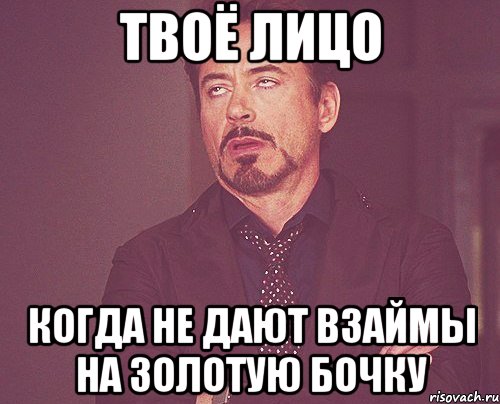 ТВОЁ ЛИЦО

КОГДА НЕ ДАЮТ ВЗАЙМЫ НА ЗОЛОТУЮ БОЧКУ

risovach.ru